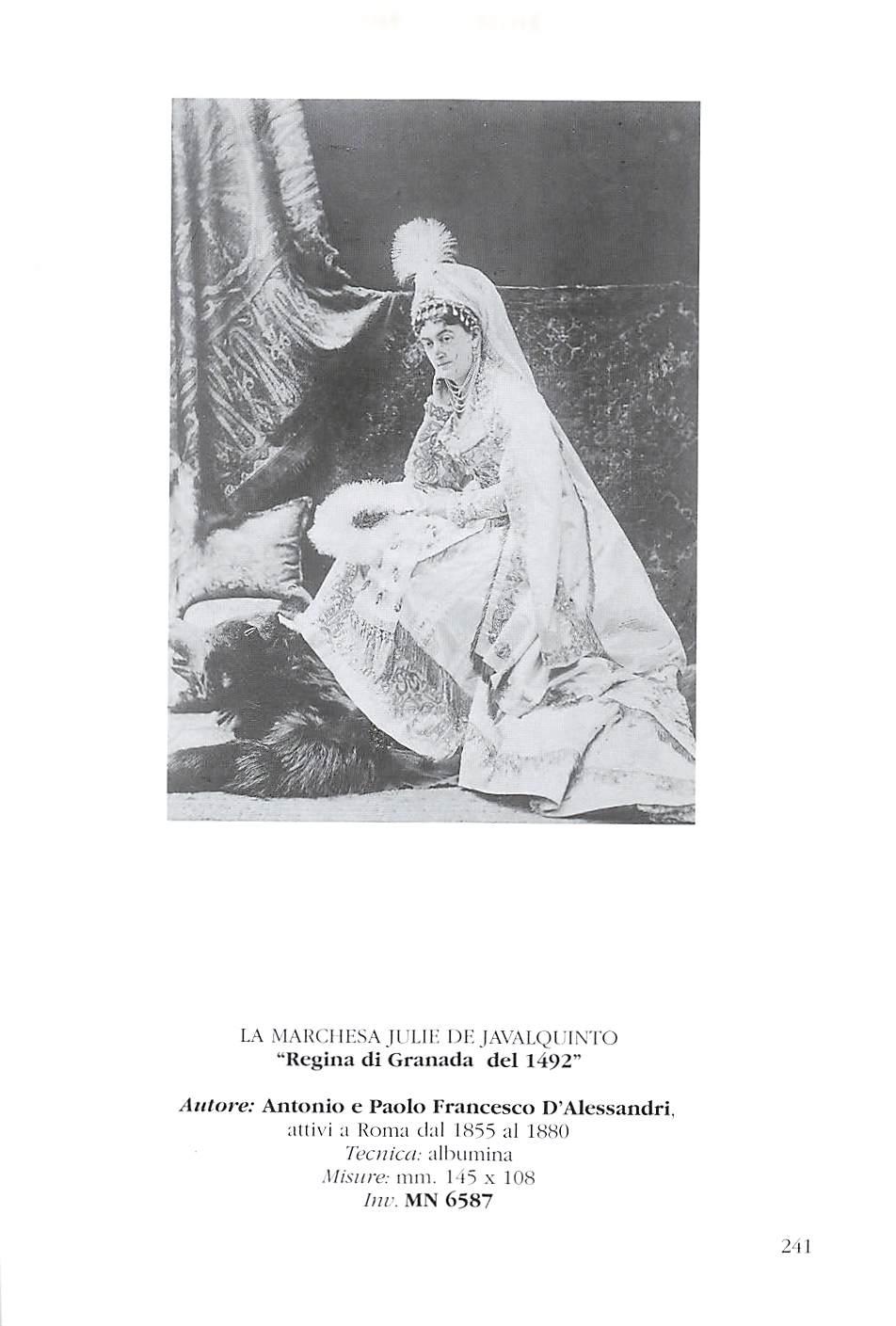 LA MARCHESA JULIE DE JAVALQUINTO
"Regina di Granada del 1492"

Autore: Antonio e Paolo Francesco D'Alessandri,
attivi a Roma dal 1855 al 1880
Tecnica: albumina
Misure: mm. 145 x 108
Inv. MN 6587

241